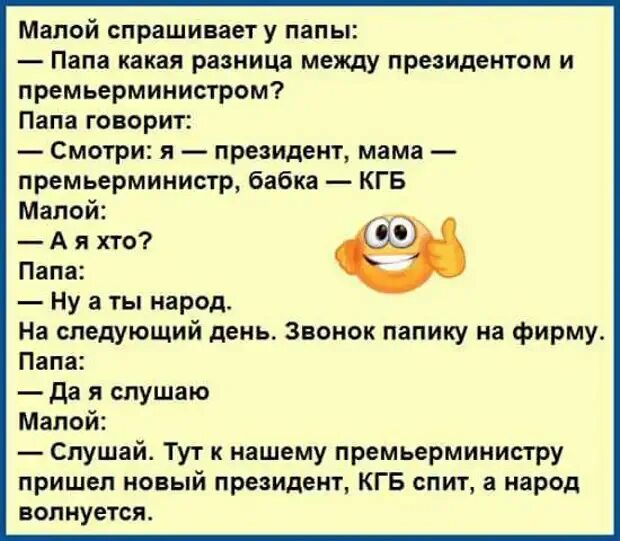 Малой спрашивает у папы:
— Папа какая разница между президентом и премьерминистром?
Папа говорит:
— Смотри: я — президент, мама — премьерминистр, бабка — КГБ
Малой:
— А я хто?
Папа:
— Ну а ты народ.
На следующий день. Звонок папику на фирму.
Папа:
— Да я слушаю
Малой:
— Слушай. Тут к нашему премьерминистру пришел новый президент, КГБ спит, а народ волнуется.